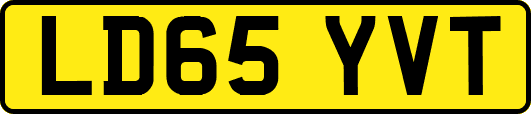 LD65 YVT